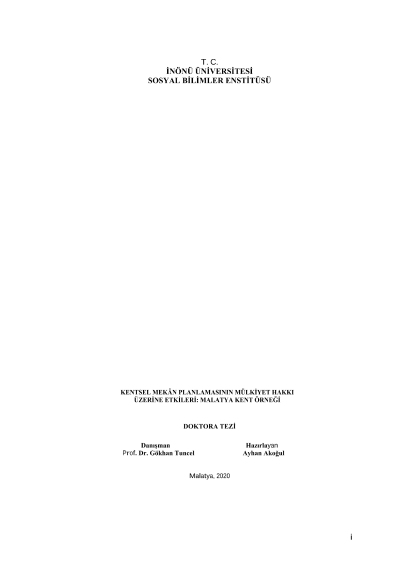 T. C.
İNÖNÜ ÜNİVERSİTESİ
SOSYAL BİLİMLER ENSTİTÜSÜ

KENTSEL MEKÂN PLANLAMASININ MÜLKİYET HAKKI ÜZERİNE ETKİLERİ: MALATYA KENT ÖRNEĞİ

DOKTORA TEZİ

Danışman
Prof. Dr. Gökhan Tuncel

Hazırlayan
Ayhan Akoğul

Malatya, 2020

i